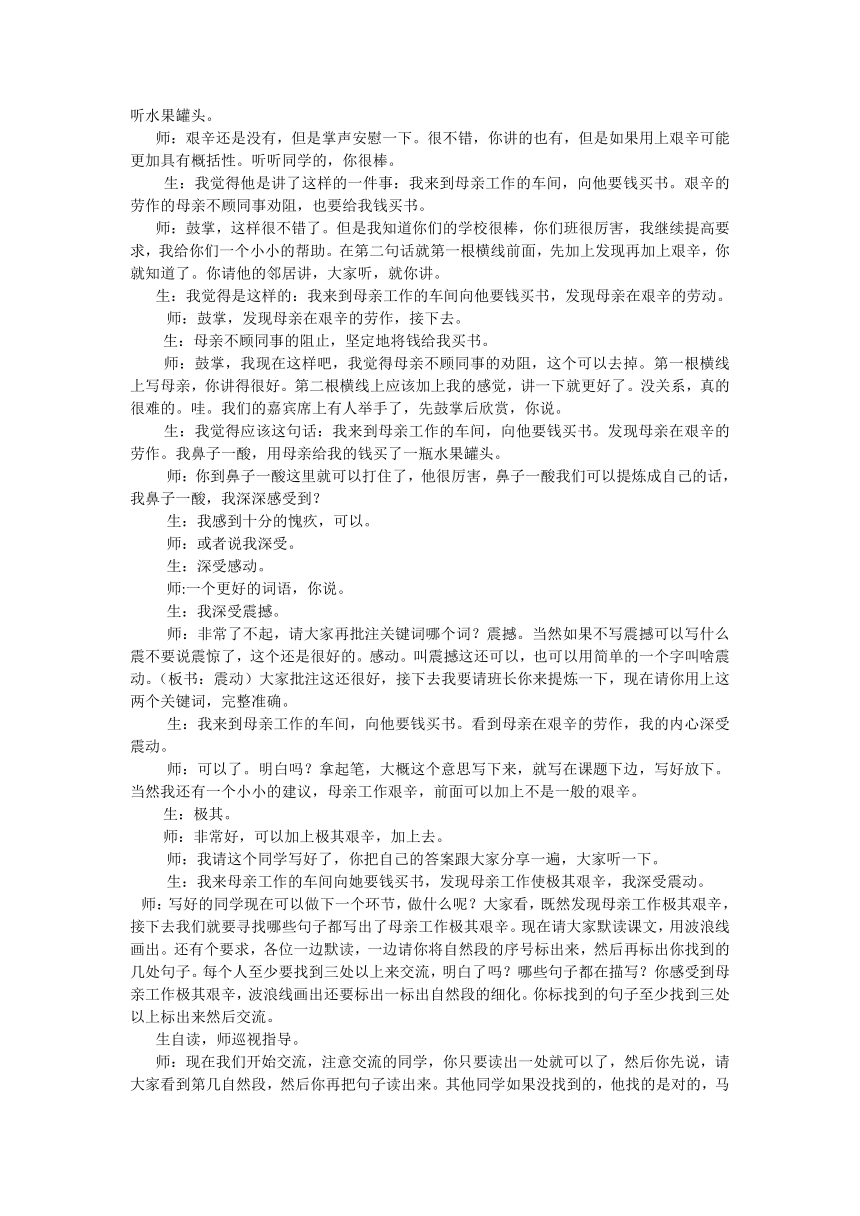 听水果罐头。

师：艰辛还是没有，但是掌声安慰一下。很不错，你讲的也有，但是如果用上艰辛可能更加具有概括性。听听同学的，你很棒。

生：我觉得他是讲了这样的一件事：我来到母亲工作的车间，向他要钱买书。艰辛的劳作的母亲不顾同事劝阻，也要给我钱买书。

师：鼓掌，这样很不错了。但是我知道你们的学校很棒，你们班很厉害，我继续提高要求，我给你们一个小小的帮助。在第二句话就第一根横线前面，先加上发现再加上艰辛，你就知道了。你请他的邻居讲，大家听，就你讲。

生：我觉得是这样的：我来到母亲工作的车间向他要钱买书，发现母亲在艰辛的劳动。

师：鼓掌，发现母亲在艰辛的劳作，接下去。

生：母亲不顾同事的阻止，坚定地将钱给我买书。

师：鼓掌，我现在这样吧，我觉得母亲不顾同事的劝阻，这个可以去掉。第一根横线上写母亲，你讲得很好。第二根横线上应该加上我的感觉，讲一下就更好了。没关系，真的很难的。哇。我们的嘉宾席上有人举手了，先鼓掌后欣赏，你说。

生：我觉得应该这句话：我来到母亲工作的车间，向他要钱买书。发现母亲在艰辛的劳作。我鼻子一酸，用母亲给我的钱买了一瓶水果罐头。

师：你到鼻子一酸这里就可以打住了，他很厉害，鼻子一酸我们可以提炼成自己的话，我鼻子一酸，我深深感受到？

生：我感到十分的愧疚，可以。

师：或者说我深受。

生：深受感动。

师:一个更好的词语，你说。

生：我深受震撼。

师：非常了不起，请大家再批注关键词哪个词？震撼。当然如果不写震撼可以写什么震不要说震惊了，这个还是很好的。感动。叫震撼这还可以，也可以用简单的一个字叫啥震动。（板书：震动）大家批注这还很好，接下去我要请班长你来提炼一下，现在请你用上这两个关键词，完整准确。

生：我来到母亲工作的车间，向他要钱买书。看到母亲在艰辛的劳作，我的内心深受震动。

师：可以了。明白吗？拿起笔，大概这个意思写下来，就写在课题下边，写好放下。当然我还有一个小小的建议，母亲工作艰辛，前面可以加上不是一般的艰辛。

生：极其。

师：非常好，可以加上极其艰辛，加上去。

师：我请这个同学写好了，你把自己的答案跟大家分享一遍，大家听一下。

生：我来母亲工作的车间向她要钱买书，发现母亲工作使极其艰辛，我深受震动。

师：写好的同学现在可以做下一个环节，做什么呢？大家看，既然发现母亲工作极其艰辛，接下去我们就要寻找哪些句子都写出了母亲工作极其艰辛。现在请大家默读课文，用波浪线画出。还有个要求，各位一边默读，一边请你将自然段的序号标出来，然后再标出你找到的几处句子。每个人至少要找到三处以上来交流，明白了吗？哪些句子都在描写？你感受到母亲工作极其艰辛，波浪线画出还要标出一标出自然段的细化。你标找到的句子至少找到三处以上标出来然后交流。

生自读，师巡视指导。

师：现在我们开始交流，注意交流的同学，你只要读出一处就可以了，然后你先说，请大家看到第几自然段，然后你再把句子读出来。其他同学如果没找到的，他找的是对的，马